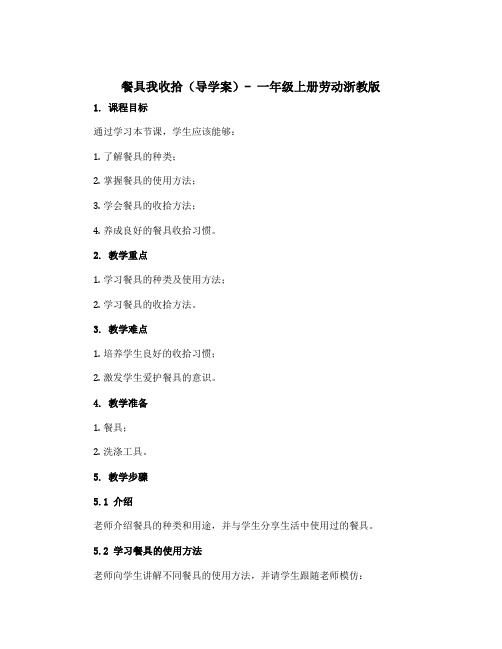 餐具我收拾（导学案）- 一年级上册劳动浙教版

1. 课程目标

通过学习本节课，学生应该能够：

1. 了解餐具的种类；

2. 掌握餐具的使用方法；

3. 学会餐具的收拾方法；

4. 养成良好的餐具收拾习惯。

2. 教学重点

1. 学习餐具的种类及使用方法；

2. 学习餐具的收拾方法。

3. 教学难点

1. 培养学生良好的收拾习惯；

2. 激发学生爱护餐具的意识。

4. 教学准备

1. 餐具；

2. 洗涤工具。

5. 教学步骤

5.1 介绍

老师介绍餐具的种类和用途，并与学生分享生活中使用过的餐具。

5.2 学习餐具的使用方法

老师向学生讲解不同餐具的使用方法，并请学生跟随老师模仿：